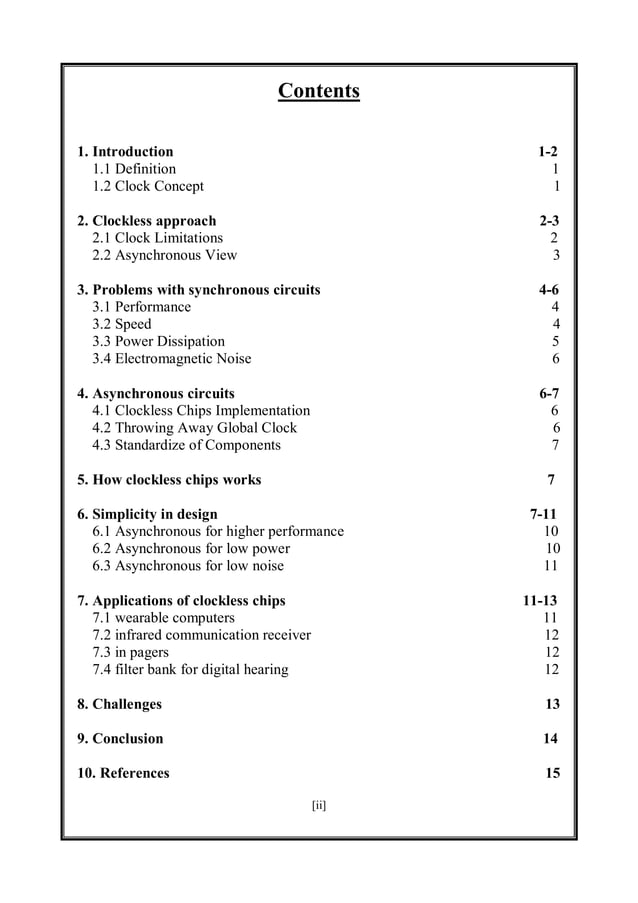 Contents

1. Introduction 1-2
1.1 Definition 1
1.2 Clock Concept 1

2. Clockless approach 2-3
2.1 Clock Limitations 2
2.2 Asynchronous View 3

3. Problems with synchronous circuits 4-6
3.1 Performance 4
3.2 Speed 4
3.3 Power Dissipation 5
3.4 Electromagnetic Noise 6

4. Asynchronous circuits 6-7
4.1 Clockless Chips Implementation 6
4.2 Throwing Away Global Clock 6
4.3 Standardize of Components 7

5. How clockless chips works 7

6. Simplicity in design 7-11
6.1 Asynchronous for higher performance 10
6.2 Asynchronous for low power 10
6.3 Asynchronous for low noise 11

7. Applications of clockless chips 11-13
7.1 wearable computers 11
7.2 infrared communication receiver 12
7.3 in pagers 12
7.4 filter bank for digital hearing 12

8. Challenges 13

9. Conclusion 14

10. References 15

[ii]